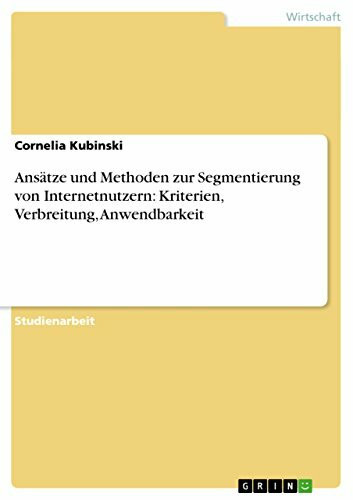 Wirtschaft

Cornelia Kubinski

Ansätze und Methoden zur Segmentierung von Internetnutzern: Kriterien, Verbreitung, Anwendbarkeit

Studienarbeit

GRIN